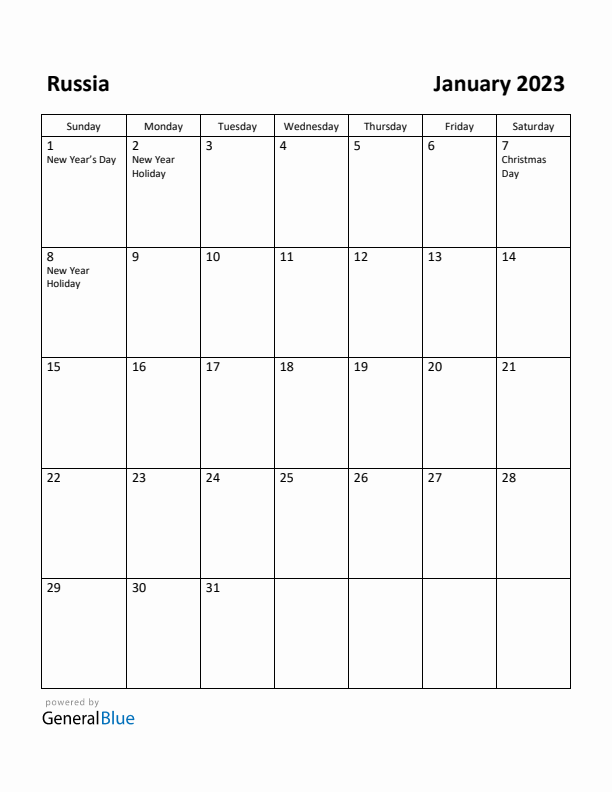 Russia

January 2023

| Sunday | Monday | Tuesday | Wednesday | Thursday | Friday | Saturday |
|---|---|---|---|---|---|---|
| 1 New Year's Day | 2 New Year Holiday | 3 | 4 | 5 | 6 | 7 Christmas Day |
| 8 New Year Holiday | 9 | 10 | 11 | 12 | 13 | 14 |
| 15 | 16 | 17 | 18 | 19 | 20 | 21 |
| 22 | 23 | 24 | 25 | 26 | 27 | 28 |
| 29 | 30 | 31 | | | | |

powered by
GeneralBlue